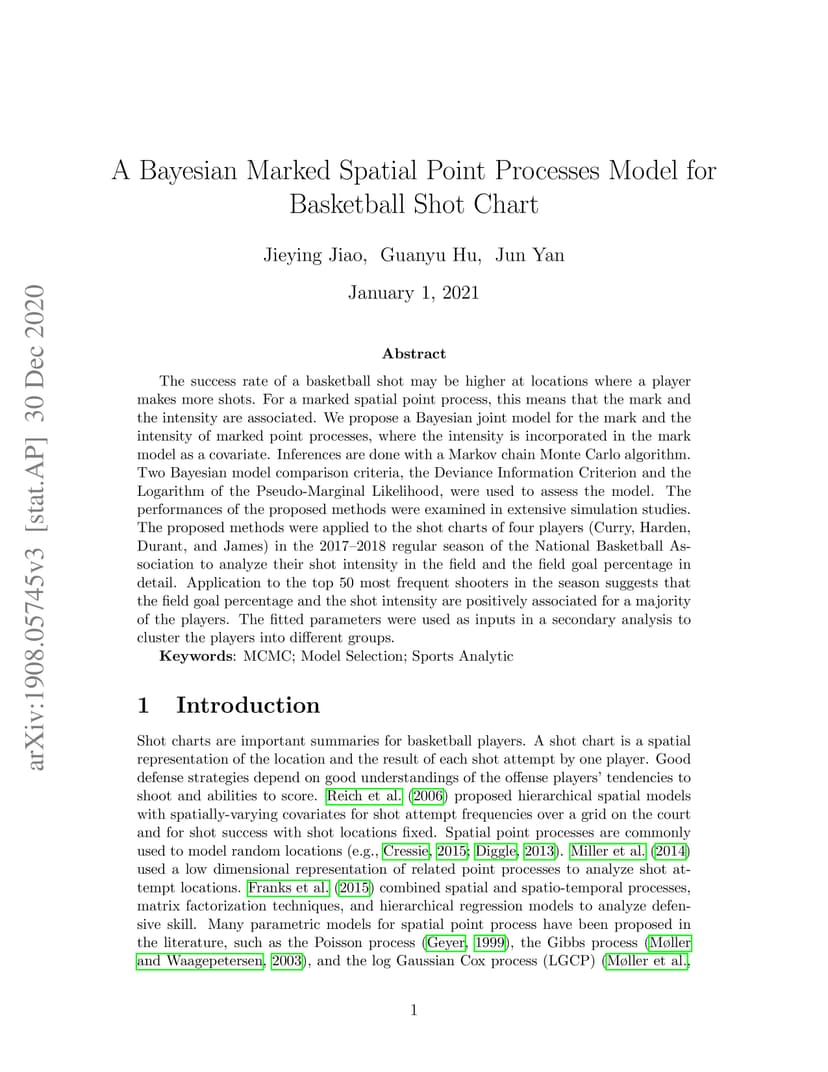 arXiv:1908.05745v3 [stat.AP] 30 Dec 2020

A Bayesian Marked Spatial Point Processes Model for Basketball Shot Chart

Jieying Jiao, Guanyu Hu, Jun Yan

January 1, 2021

Abstract

The success rate of a basketball shot may be higher at locations where a player makes more shots. For a marked spatial point process, this means that the mark and the intensity are associated. We propose a Bayesian joint model for the mark and the intensity of marked point processes, where the intensity is incorporated in the mark model as a covariate. Inferences are done with a Markov chain Monte Carlo algorithm. Two Bayesian model comparison criteria, the Deviance Information Criterion and the Logarithm of the Pseudo-Marginal Likelihood, were used to assess the model. The performances of the proposed methods were examined in extensive simulation studies. The proposed methods were applied to the shot charts of four players (Curry, Harden, Durant, and James) in the 2017–2018 regular season of the National Basketball Association to analyze their shot intensity in the field and the field goal percentage in detail. Application to the top 50 most frequent shooters in the season suggests that the field goal percentage and the shot intensity are positively associated for a majority of the players. The fitted parameters were used as inputs in a secondary analysis to cluster the players into different groups.
Keywords: MCMC; Model Selection; Sports Analytic

1 Introduction

Shot charts are important summaries for basketball players. A shot chart is a spatial representation of the location and the result of each shot attempt by one player. Good defense strategies depend on good understandings of the offense players' tendencies to shoot and abilities to score. Reich et al. (2006) proposed hierarchical spatial models with spatially-varying covariates for shot attempt frequencies over a grid on the court and for shot success with shot locations fixed. Spatial point processes are commonly used to model random locations (e.g., Cressie, 2015; Diggle, 2013). Miller et al. (2014) used a low dimensional representation of related point processes to analyze shot attempt locations. Franks et al. (2015) combined spatial and spatio-temporal processes, matrix factorization techniques, and hierarchical regression models to analyze defensive skill. Many parametric models for spatial point process have been proposed in the literature, such as the Poisson process (Geyer, 1999), the Gibbs process (Møller and Waagepetersen, 2003), and the log Gaussian Cox process (LGCP) (Møller et al.,

1